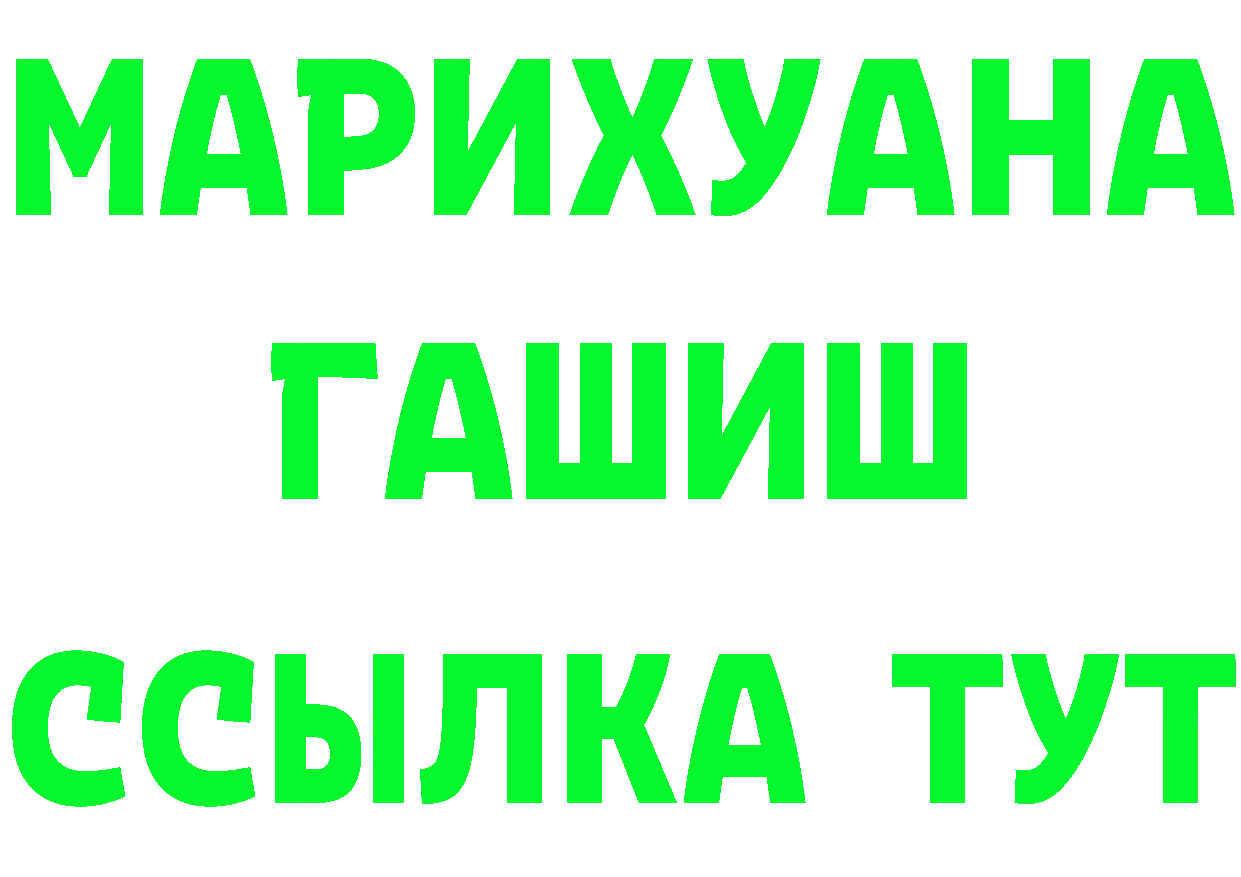 МАРИХУАНА
ГАШИШ
ССЫЛКА ТУТ